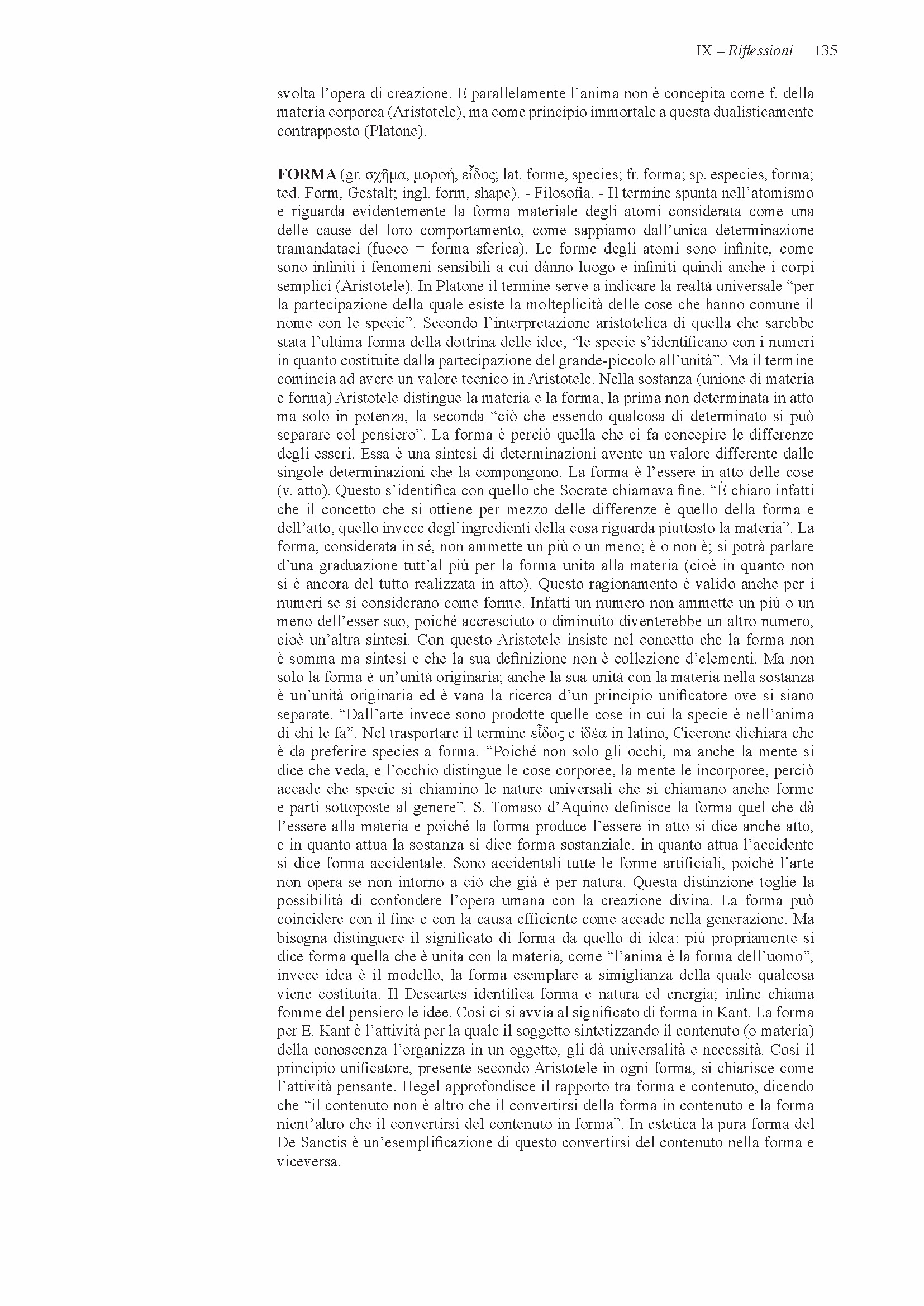 IX – Riflessioni 135

svolta l'opera di creazione. E parallelamente l'anima non è concepita come f. della materia corporea (Aristotele), ma come principio immortale a questa dualisticamente contrapposto (Platone).

FORMA (gr. σχῆμα, μορφή, εἶδος; lat. forme, species; fr. forma; sp. especies, forma; ted. Form, Gestalt; ingl. form, shape). - Filosofia. - Il termine spunta nell'atomismo e riguarda evidentemente la forma materiale degli atomi considerata come una delle cause del loro comportamento, come sappiamo dall'unica determinazione tramandataci (fuoco = forma sferica). Le forme degli atomi sono infinite, come sono infiniti i fenomeni sensibili a cui dànno luogo e infiniti quindi anche i corpi semplici (Aristotele). In Platone il termine serve a indicare la realtà universale "per la partecipazione della quale esiste la molteplicità delle cose che hanno comune il nome con le specie". Secondo l'interpretazione aristotelica di quella che sarebbe stata l'ultima forma della dottrina delle idee, "le specie s'identificano con i numeri in quanto costituite dalla partecipazione del grande-piccolo all'unità". Ma il termine comincia ad avere un valore tecnico in Aristotele. Nella sostanza (unione di materia e forma) Aristotele distingue la materia e la forma, la prima non determinata in atto ma solo in potenza, la seconda "ciò che essendo qualcosa di determinato si può separare col pensiero". La forma è perciò quella che ci fa concepire le differenze degli esseri. Essa è una sintesi di determinazioni avente un valore differente dalle singole determinazioni che la compongono. La forma è l'essere in atto delle cose (v. atto). Questo s'identifica con quello che Socrate chiamava fine. "È chiaro infatti che il concetto che si ottiene per mezzo delle differenze è quello della forma e dell'atto, quello invece degl'ingredienti della cosa riguarda piuttosto la materia". La forma, considerata in sé, non ammette un più o un meno; è o non è; si potrà parlare d'una graduazione tutt'al più per la forma unita alla materia (cioè in quanto non si è ancora del tutto realizzata in atto). Questo ragionamento è valido anche per i numeri se si considerano come forme. Infatti un numero non ammette un più o un meno dell'esser suo, poiché accresciuto o diminuito diventerebbe un altro numero, cioè un'altra sintesi. Con questo Aristotele insiste nel concetto che la forma non è somma ma sintesi e che la sua definizione non è collezione d'elementi. Ma non solo la forma è un'unità originaria; anche la sua unità con la materia nella sostanza è un'unità originaria ed è vana la ricerca d'un principio unificatore ove si siano separate. "Dall'arte invece sono prodotte quelle cose in cui la specie è nell'anima di chi le fa". Nel trasportare il termine εἶδος e ἰδέα in latino, Cicerone dichiara che è da preferire species a forma. "Poiché non solo gli occhi, ma anche la mente si dice che veda, e l'occhio distingue le cose corporee, la mente le incorporee, perciò accade che specie si chiamino le nature universali che si chiamano anche forme e parti sottoposte al genere". S. Tomaso d'Aquino definisce la forma quel che dà l'essere alla materia e poiché la forma produce l'essere in atto si dice anche atto, e in quanto attua la sostanza si dice forma sostanziale, in quanto attua l'accidente si dice forma accidentale. Sono accidentali tutte le forme artificiali, poiché l'arte non opera se non intorno a ciò che già è per natura. Questa distinzione toglie la possibilità di confondere l'opera umana con la creazione divina. La forma può coincidere con il fine e con la causa efficiente come accade nella generazione. Ma bisogna distinguere il significato di forma da quello di idea: più propriamente si dice forma quella che è unita con la materia, come "l'anima è la forma dell'uomo", invece idea è il modello, la forma esemplare a simiglianza della quale qualcosa viene costituita. Il Descartes identifica forma e natura ed energia; infine chiama fomme del pensiero le idee. Così ci si avvia al significato di forma in Kant. La forma per E. Kant è l'attività per la quale il soggetto sintetizzando il contenuto (o materia) della conoscenza l'organizza in un oggetto, gli dà universalità e necessità. Così il principio unificatore, presente secondo Aristotele in ogni forma, si chiarisce come l'attività pensante. Hegel approfondisce il rapporto tra forma e contenuto, dicendo che "il contenuto non è altro che il convertirsi della forma in contenuto e la forma nient'altro che il convertirsi del contenuto in forma". In estetica la pura forma del De Sanctis è un'esemplificazione di questo convertirsi del contenuto nella forma e viceversa.